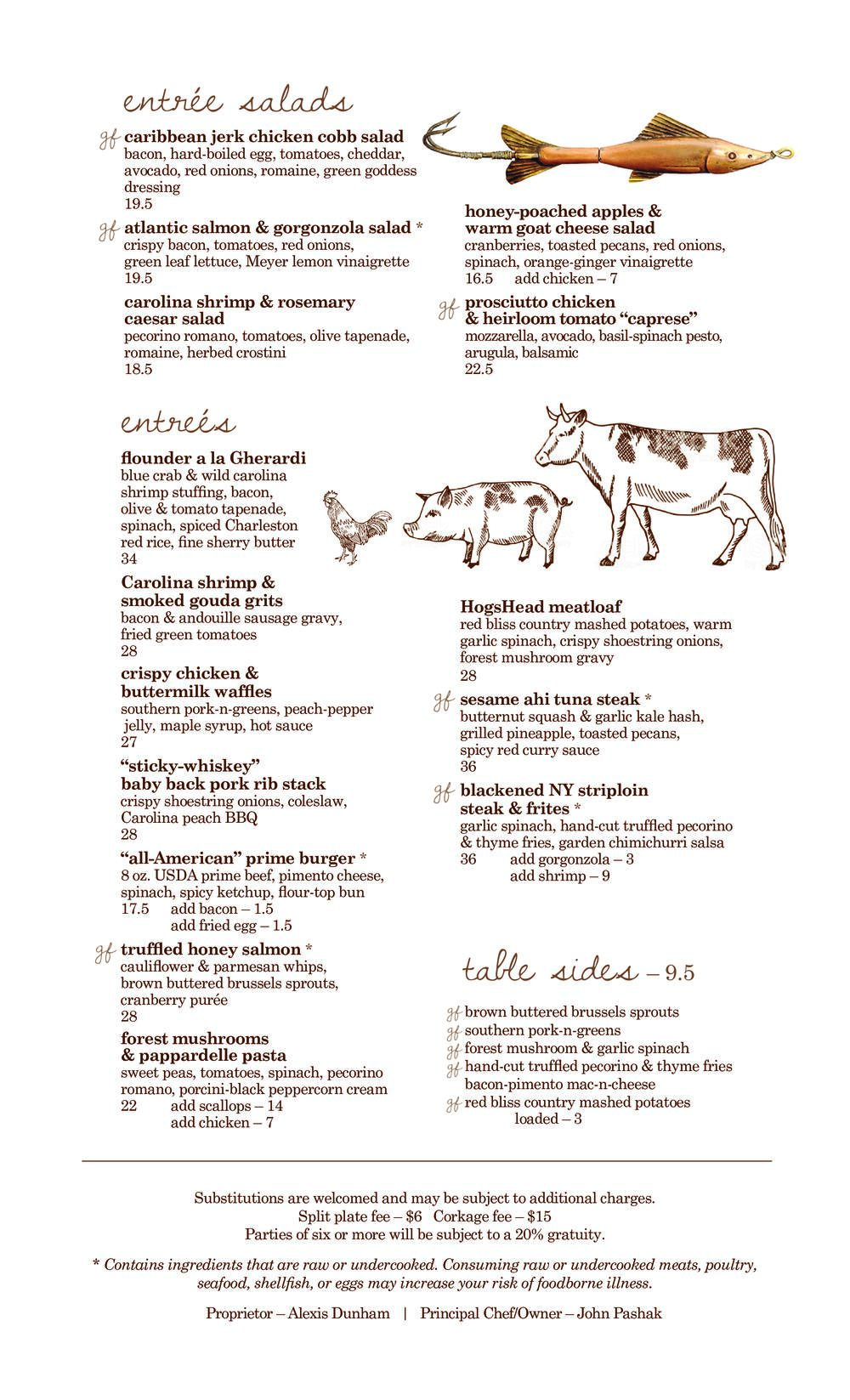 entrée salads

gf caribbean jerk chicken cobb salad
bacon, hard-boiled egg, tomatoes, cheddar, avocado, red onions, romaine, green goddess dressing
19.5

gf atlantic salmon & gorgonzola salad *
crispy bacon, tomatoes, red onions, green leaf lettuce, Meyer lemon vinaigrette
19.5

carolina shrimp & rosemary caesar salad
pecorino romano, tomatoes, olive tapenade, romaine, herbed crostini
18.5

honey-poached apples & warm goat cheese salad
cranberries, toasted pecans, red onions, spinach, orange-ginger vinaigrette
16.5 add chicken – 7

gf prosciutto chicken & heirloom tomato "caprese"
mozzarella, avocado, basil-spinach pesto, arugula, balsamic
22.5

entreés

flounder a la Gherardi
blue crab & wild carolina shrimp stuffing, bacon, olive & tomato tapenade, spinach, spiced Charleston red rice, fine sherry butter
34

Carolina shrimp & smoked gouda grits
bacon & andouille sausage gravy, fried green tomatoes
28

crispy chicken & buttermilk waffles
southern pork-n-greens, peach-pepper jelly, maple syrup, hot sauce
27

"sticky-whiskey" baby back pork rib stack
crispy shoestring onions, coleslaw, Carolina peach BBQ
28

"all-American" prime burger *
8 oz. USDA prime beef, pimento cheese, spinach, spicy ketchup, flour-top bun
17.5 add bacon – 1.5
add fried egg – 1.5

gf truffled honey salmon *
cauliflower & parmesan whips, brown buttered brussels sprouts, cranberry purée
28

forest mushrooms & pappardelle pasta
sweet peas, tomatoes, spinach, pecorino romano, porcini-black peppercorn cream
22 add scallops – 14
add chicken – 7

HogsHead meatloaf
red bliss country mashed potatoes, warm garlic spinach, crispy shoestring onions, forest mushroom gravy
28

gf sesame ahi tuna steak *
butternut squash & garlic kale hash, grilled pineapple, toasted pecans, spicy red curry sauce
36

gf blackened NY striploin steak & frites *
garlic spinach, hand-cut truffled pecorino & thyme fries, garden chimichurri salsa
36 add gorgonzola – 3
add shrimp – 9

table sides – 9.5

gf brown buttered brussels sprouts
gf southern pork-n-greens
gf forest mushroom & garlic spinach
gf hand-cut truffled pecorino & thyme fries
bacon-pimento mac-n-cheese
gf red bliss country mashed potatoes
loaded – 3

Substitutions are welcomed and may be subject to additional charges.
Split plate fee – $6 Corkage fee – $15
Parties of six or more will be subject to a 20% gratuity.

* Contains ingredients that are raw or undercooked. Consuming raw or undercooked meats, poultry, seafood, shellfish, or eggs may increase your risk of foodborne illness.

Proprietor – Alexis Dunham | Principal Chef/Owner – John Pashak